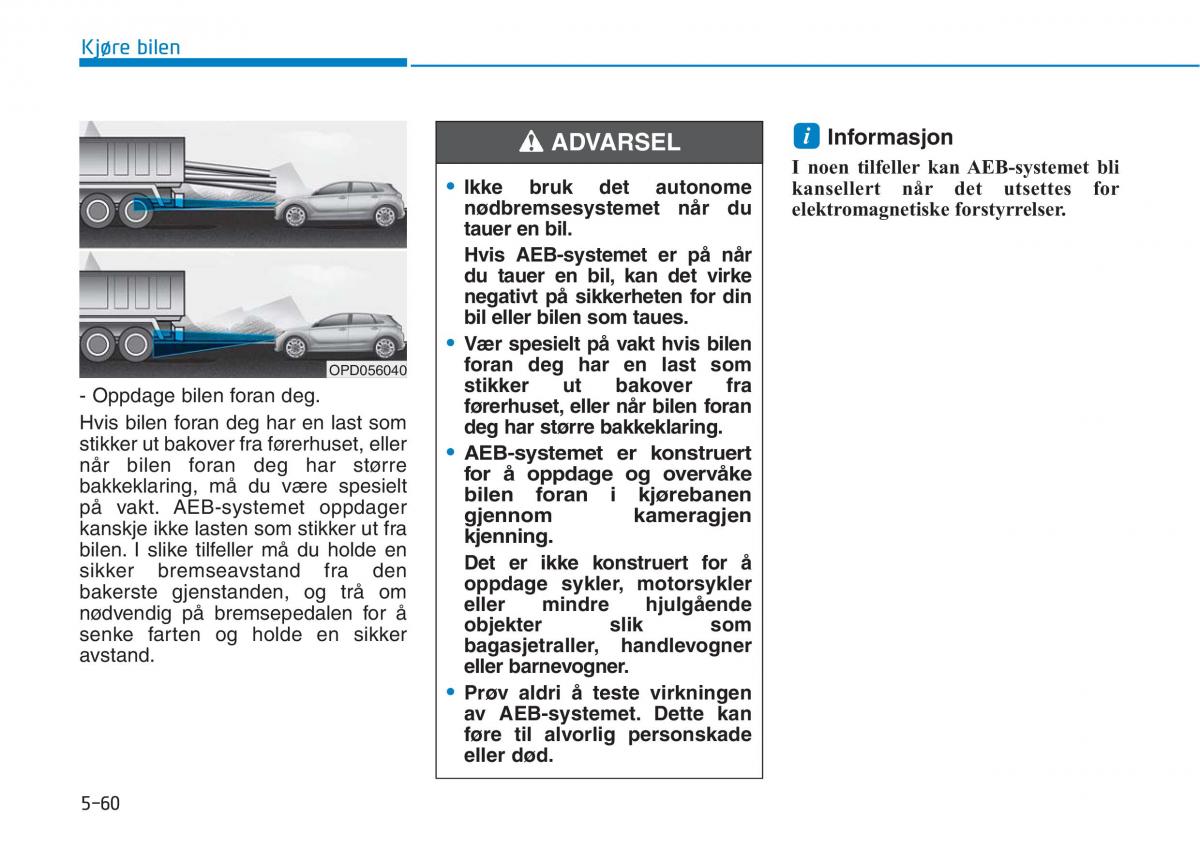 Kjøre bilen

OPD056040

- Oppdage bilen foran deg.

Hvis bilen foran deg har en last som stikker ut bakover fra førerhuset, eller når bilen foran deg har større bakkeklaring, må du være spesielt på vakt. AEB-systemet oppdager kanskje ikke lasten som stikker ut fra bilen. I slike tilfeller må du holde en sikker bremseavstand fra den bakerste gjenstanden, og trå om nødvendig på bremsepedalen for å senke farten og holde en sikker avstand.

ADVARSEL

• Ikke bruk det autonome nødbremsesystemet når du tauer en bil.
Hvis AEB-systemet er på når du tauer en bil, kan det virke negativt på sikkerheten for din bil eller bilen som taues.

• Vær spesielt på vakt hvis bilen foran deg har en last som stikker ut bakover fra førerhuset, eller når bilen foran deg har større bakkeklaring.

• AEB-systemet er konstruert for å oppdage og overvåke bilen foran i kjørebanen gjennom kameragjen kjenning.
Det er ikke konstruert for å oppdage sykler, motorsykler eller mindre hjulgående objekter slik som bagasjetraller, handlevogner eller barnevogner.

• Prøv aldri å teste virkningen av AEB-systemet. Dette kan føre til alvorlig personskade eller død.

i Informasjon

I noen tilfeller kan AEB-systemet bli kansellert når det utsettes for elektromagnetiske forstyrrelser.

5-60